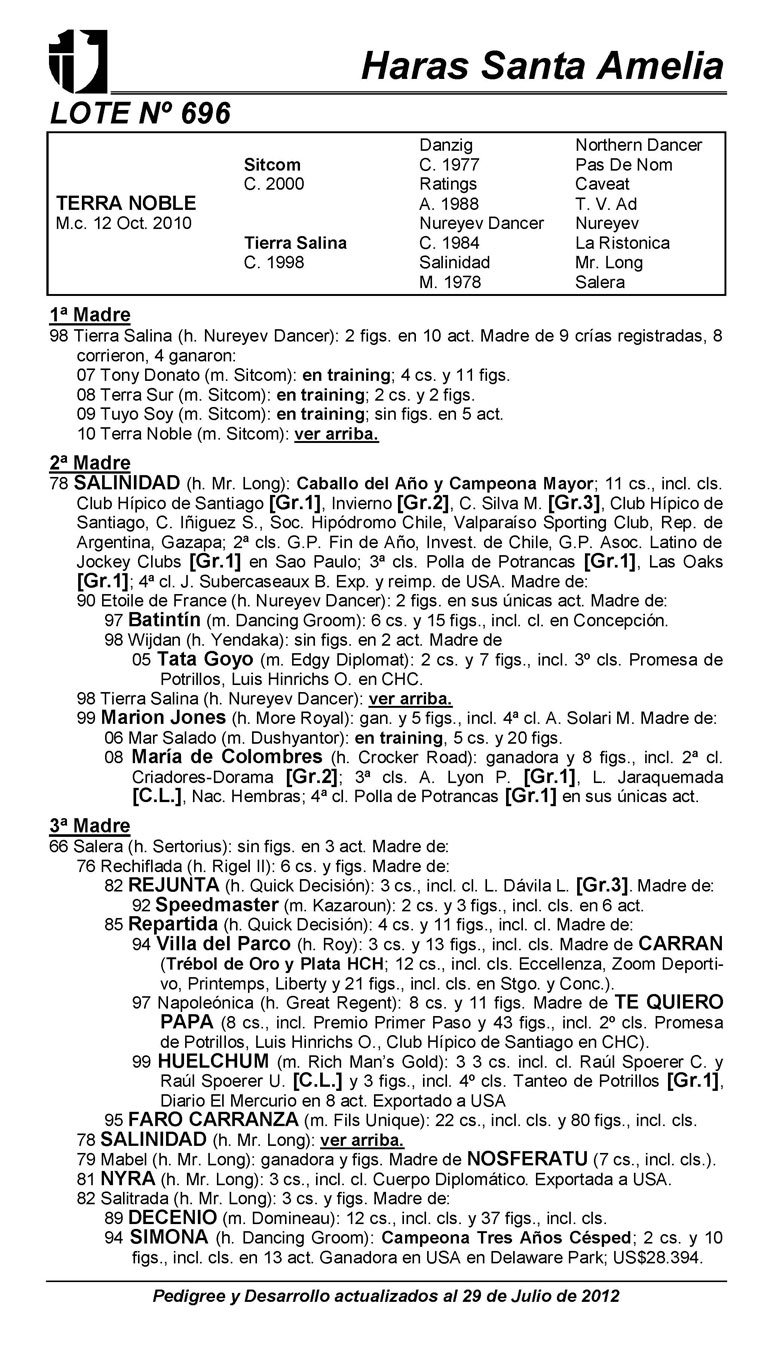 Haras Santa Amelia

LOTE Nº 696

| | | | |
|---|---|---|---|
| | | Danzig | Northern Dancer |
| | Sitcom | C. 1977 | Pas De Nom |
| | C. 2000 | Ratings | Caveat |
| TERRA NOBLE | | A. 1988 | T. V. Ad |
| M.c. 12 Oct. 2010 | | Nureyev Dancer | Nureyev |
| | Tierra Salina | C. 1984 | La Ristonica |
| | C. 1998 | Salinidad | Mr. Long |
| | | M. 1978 | Salera |

1ª Madre
98 Tierra Salina (h. Nureyev Dancer): 2 figs. en 10 act. Madre de 9 crías registradas, 8 corrieron, 4 ganaron:
07 Tony Donato (m. Sitcom): en training; 4 cs. y 11 figs.
08 Terra Sur (m. Sitcom): en training; 2 cs. y 2 figs.
09 Tuyo Soy (m. Sitcom): en training; sin figs. en 5 act.
10 Terra Noble (m. Sitcom): ver arriba.

2ª Madre
78 SALINIDAD (h. Mr. Long): Caballo del Año y Campeona Mayor; 11 cs., incl. cls. Club Hípico de Santiago [Gr.1], Invierno [Gr.2], C. Silva M. [Gr.3], Club Hípico de Santiago, C. Iñiguez S., Soc. Hipódromo Chile, Valparaíso Sporting Club, Rep. de Argentina, Gazapa; 2ª cls. G.P. Fin de Año, Invest. de Chile, G.P. Asoc. Latino de Jockey Clubs [Gr.1] en Sao Paulo; 3ª cls. Polla de Potrancas [Gr.1], Las Oaks [Gr.1]; 4ª cl. J. Subercaseaux B. Exp. y reimp. de USA. Madre de:
90 Etoile de France (h. Nureyev Dancer): 2 figs. en sus únicas act. Madre de:
97 Batintín (m. Dancing Groom): 6 cs. y 15 figs., incl. cl. en Concepción.
98 Wijdan (h. Yendaka): sin figs. en 2 act. Madre de
05 Tata Goyo (m. Edgy Diplomat): 2 cs. y 7 figs., incl. 3º cls. Promesa de Potrillos, Luis Hinrichs O. en CHC.
98 Tierra Salina (h. Nureyev Dancer): ver arriba.
99 Marion Jones (h. More Royal): gan. y 5 figs., incl. 4ª cl. A. Solari M. Madre de:
06 Mar Salado (m. Dushyantor): en training, 5 cs. y 20 figs.
08 María de Colombres (h. Crocker Road): ganadora y 8 figs., incl. 2ª cl. Criadores-Dorama [Gr.2]; 3ª cls. A. Lyon P. [Gr.1], L. Jaraquemada [C.L.], Nac. Hembras; 4ª cl. Polla de Potrancas [Gr.1] en sus únicas act.

3ª Madre
66 Salera (h. Sertorius): sin figs. en 3 act. Madre de:
76 Rechiflada (h. Rigel II): 6 cs. y figs. Madre de:
82 REJUNTA (h. Quick Decisión): 3 cs., incl. cl. L. Dávila L. [Gr.3]. Madre de:
92 Speedmaster (m. Kazaroun): 2 cs. y 3 figs., incl. cls. en 6 act.
85 Repartida (h. Quick Decisión): 4 cs. y 11 figs., incl. cl. Madre de:
94 Villa del Parco (h. Roy): 3 cs. y 13 figs., incl. cls. Madre de CARRAN (Trébol de Oro y Plata HCH; 12 cs., incl. cls. Eccellenza, Zoom Deportivo, Printemps, Liberty y 21 figs., incl. cls. en Stgo. y Conc.).
97 Napoleónica (h. Great Regent): 8 cs. y 11 figs. Madre de TE QUIERO PAPA (8 cs., incl. Premio Primer Paso y 43 figs., incl. 2º cls. Promesa de Potrillos, Luis Hinrichs O., Club Hípico de Santiago en CHC).
99 HUELCHUM (m. Rich Man's Gold): 3 3 cs. incl. cl. Raúl Spoerer C. y Raúl Spoerer U. [C.L.] y 3 figs., incl. 4º cls. Tanteo de Potrillos [Gr.1], Diario El Mercurio en 8 act. Exportado a USA
95 FARO CARRANZA (m. Fils Unique): 22 cs., incl. cls. y 80 figs., incl. cls.
78 SALINIDAD (h. Mr. Long): ver arriba.
79 Mabel (h. Mr. Long): ganadora y figs. Madre de NOSFERATU (7 cs., incl. cls.).
81 NYRA (h. Mr. Long): 3 cs., incl. cl. Cuerpo Diplomático. Exportada a USA.
82 Salitrada (h. Mr. Long): 3 cs. y figs. Madre de:
89 DECENIO (m. Domineau): 12 cs., incl. cls. y 37 figs., incl. cls.
94 SIMONA (h. Dancing Groom): Campeona Tres Años Césped; 2 cs. y 10 figs., incl. cls. en 13 act. Ganadora en USA en Delaware Park; US$28.394.

Pedigree y Desarrollo actualizados al 29 de Julio de 2012